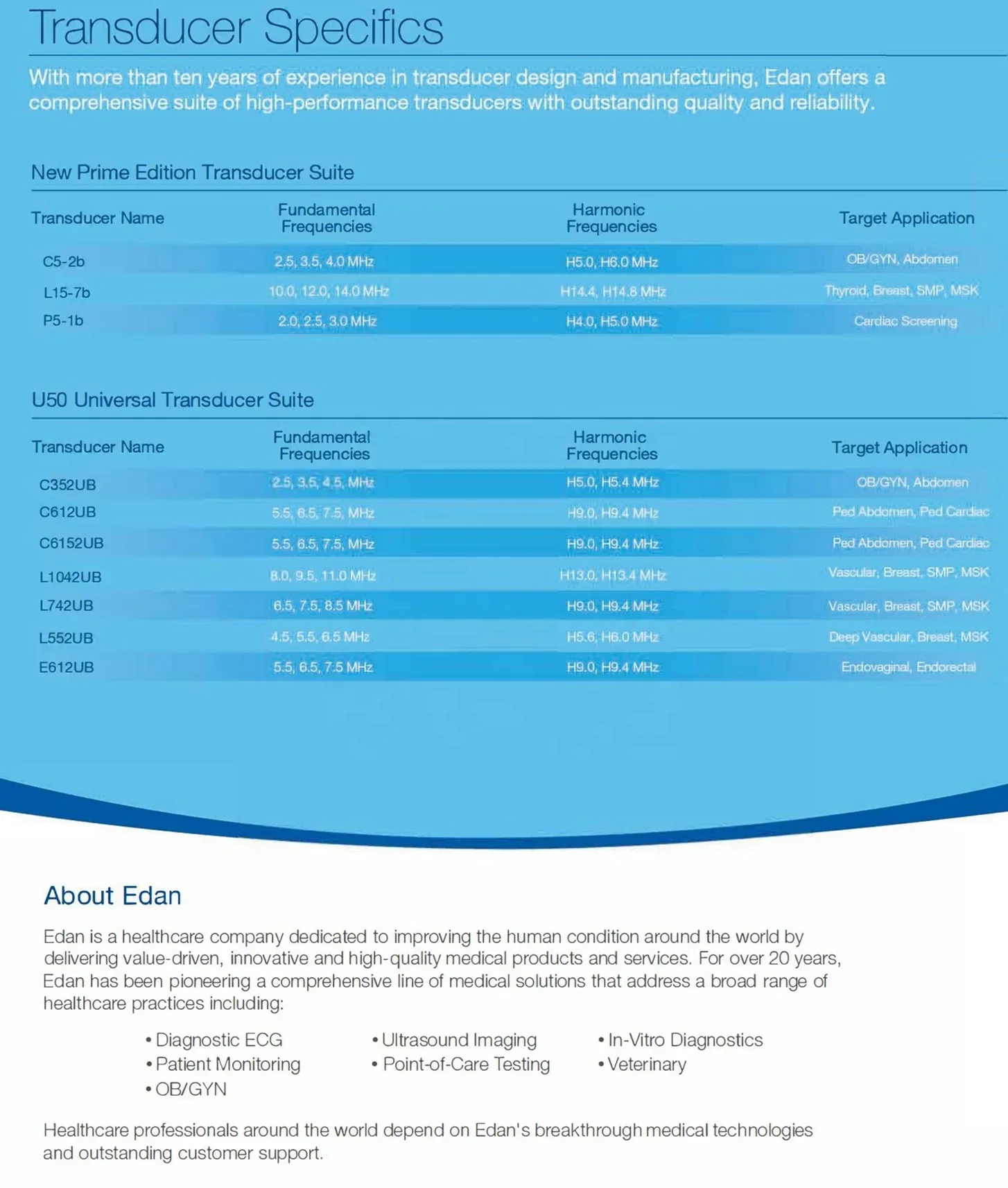 Transducer Specifics

With more than ten years of experience in transducer design and manufacturing, Edan offers a comprehensive suite of high-performance transducers with outstanding quality and reliability.

New Prime Edition Transducer Suite

| Transducer Name | Fundamental Frequencies | Harmonic Frequencies | Target Application |
|---|---|---|---|
| C5-2b | 2.5, 3.5, 4.0 MHz | H5.0, H6.0 MHz | OB/GYN, Abdomen |
| L15-7b | 10.0, 12.0, 14.0 MHz | H14.4, H14.8 MHz | Thyroid, Breast, SMP, MSK |
| P5-1b | 2.0, 2.5, 3.0 MHz | H4.0, H5.0 MHz | Cardiac Screening |

U50 Universal Transducer Suite

| Transducer Name | Fundamental Frequencies | Harmonic Frequencies | Target Application |
|---|---|---|---|
| C352UB | 2.5, 3.5, 4.5, MHz | H5.0, H5.4 MHz | OB/GYN, Abdomen |
| C612UB | 5.5, 6.5, 7.5, MHz | H9.0, H9.4 MHz | Ped Abdomen, Ped Cardiac |
| C6152UB | 5.5, 6.5, 7.5, MHz | H9.0, H9.4 MHz | Ped Abdomen, Ped Cardiac |
| L1042UB | 8.0, 9.5, 11.0 MHz | H13.0, H13.4 MHz | Vascular, Breast, SMP, MSK |
| L742UB | 6.5, 7.5, 8.5 MHz | H9.0, H9.4 MHz | Vascular, Breast, SMP, MSK |
| L552UB | 4.5, 5.5, 6.5 MHz | H5.6, H6.0 MHz | Deep Vascular, Breast, MSK |
| E612UB | 5.5, 6.5, 7.5 MHz | H9.0, H9.4 MHz | Endovaginal, Endorectal |

About Edan

Edan is a healthcare company dedicated to improving the human condition around the world by delivering value-driven, innovative and high-quality medical products and services. For over 20 years, Edan has been pioneering a comprehensive line of medical solutions that address a broad range of healthcare practices including:

• Diagnostic ECG
• Patient Monitoring
• OB/GYN
• Ultrasound Imaging
• Point-of-Care Testing
• In-Vitro Diagnostics
• Veterinary

Healthcare professionals around the world depend on Edan's breakthrough medical technologies and outstanding customer support.